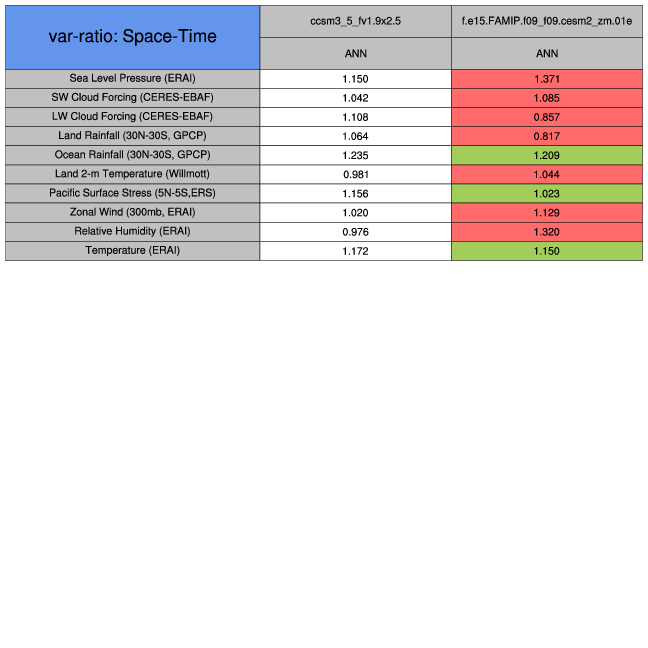 | var-ratio: Space-Time | ccsm3_5_fv1.9x2.5 | f.e15.FAMIP.f09_f09.cesm2_zm.01e |
|---|---|---|
| | ANN | ANN |
| Sea Level Pressure (ERAI) | 1.150 | 1.371 |
| SW Cloud Forcing (CERES-EBAF) | 1.042 | 1.085 |
| LW Cloud Forcing (CERES-EBAF) | 1.108 | 0.857 |
| Land Rainfall (30N-30S, GPCP) | 1.064 | 0.817 |
| Ocean Rainfall (30N-30S, GPCP) | 1.235 | 1.209 |
| Land 2-m Temperature (Willmott) | 0.981 | 1.044 |
| Pacific Surface Stress (5N-5S,ERS) | 1.156 | 1.023 |
| Zonal Wind (300mb, ERAI) | 1.020 | 1.129 |
| Relative Humidity (ERAI) | 0.976 | 1.320 |
| Temperature (ERAI) | 1.172 | 1.150 |